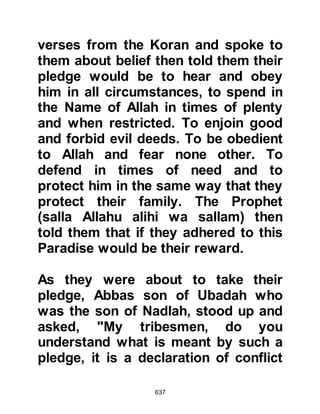 verses from the Koran and spoke to them about belief then told them their pledge would be to hear and obey him in all circumstances, to spend in the Name of Allah in times of plenty and when restricted. To enjoin good and forbid evil deeds. To be obedient to Allah and fear none other. To defend in times of need and to protect him in the same way that they protect their family. The Prophet (salla Allahu alihi wa sallam) then told them that if they adhered to this Paradise would be their reward.

As they were about to take their pledge, Abbas son of Ubadah who was the son of Nadlah, stood up and asked, "My tribesmen, do you understand what is meant by such a pledge, it is a declaration of conflict

637